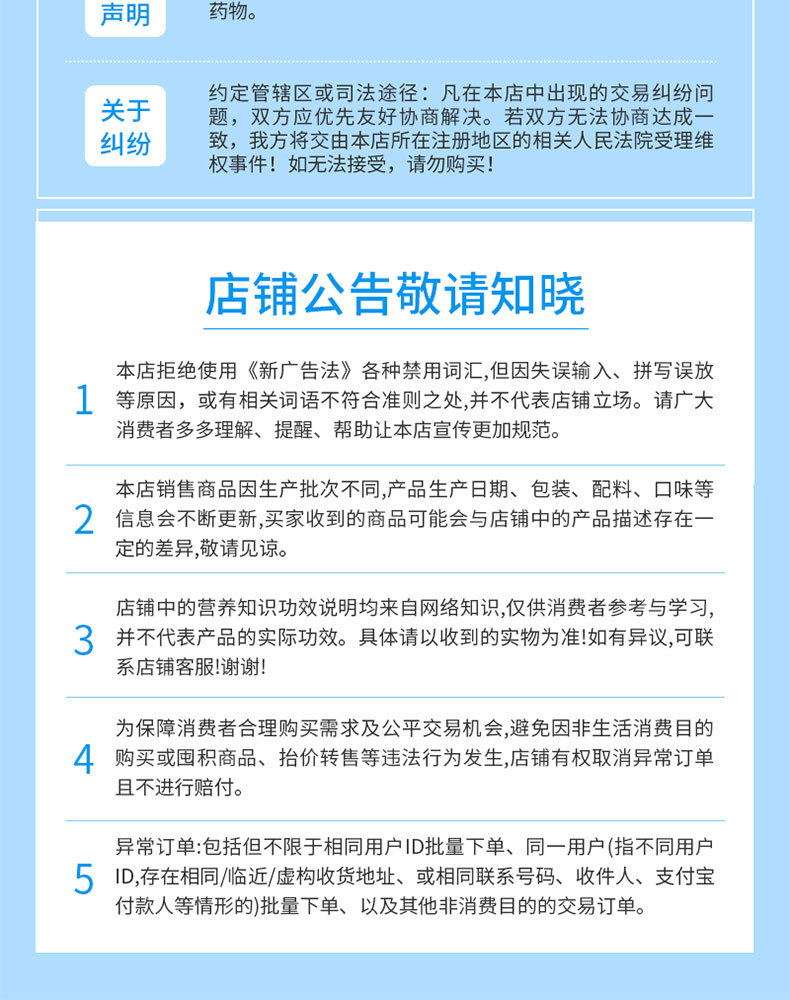 声明

药物。

关于纠纷

约定管辖区或司法途径：凡在本店中出现的交易纠纷问题，双方应优先友好协商解决。若双方无法协商达成一致，我方将交由本店所在注册地区的相关人民法院受理维权事件！如无法接受，请勿购买！

店铺公告敬请知晓

1

本店拒绝使用《新广告法》各种禁用词汇,但因失误输入、拼写误放等原因，或有相关词语不符合准则之处,并不代表店铺立场。请广大消费者多多理解、提醒、帮助让本店宣传更加规范。

2

本店销售商品因生产批次不同,产品生产日期、包装、配料、口味等信息会不断更新,买家收到的商品可能会与店铺中的产品描述存在一定的差异,敬请见谅。

3

店铺中的营养知识功效说明均来自网络知识,仅供消费者参考与学习,并不代表产品的实际功效。具体请以收到的实物为准!如有异议,可联系店铺客服!谢谢!

4

为保障消费者合理购买需求及公平交易机会,避免因非生活消费目的购买或囤积商品、抬价转售等违法行为发生,店铺有权取消异常订单且不进行赔付。

5

异常订单:包括但不限于相同用户ID批量下单、同一用户(指不同用户ID,存在相同/临近/虚构收货地址、或相同联系号码、收件人、支付宝付款人等情形的)批量下单、以及其他非消费目的的交易订单。